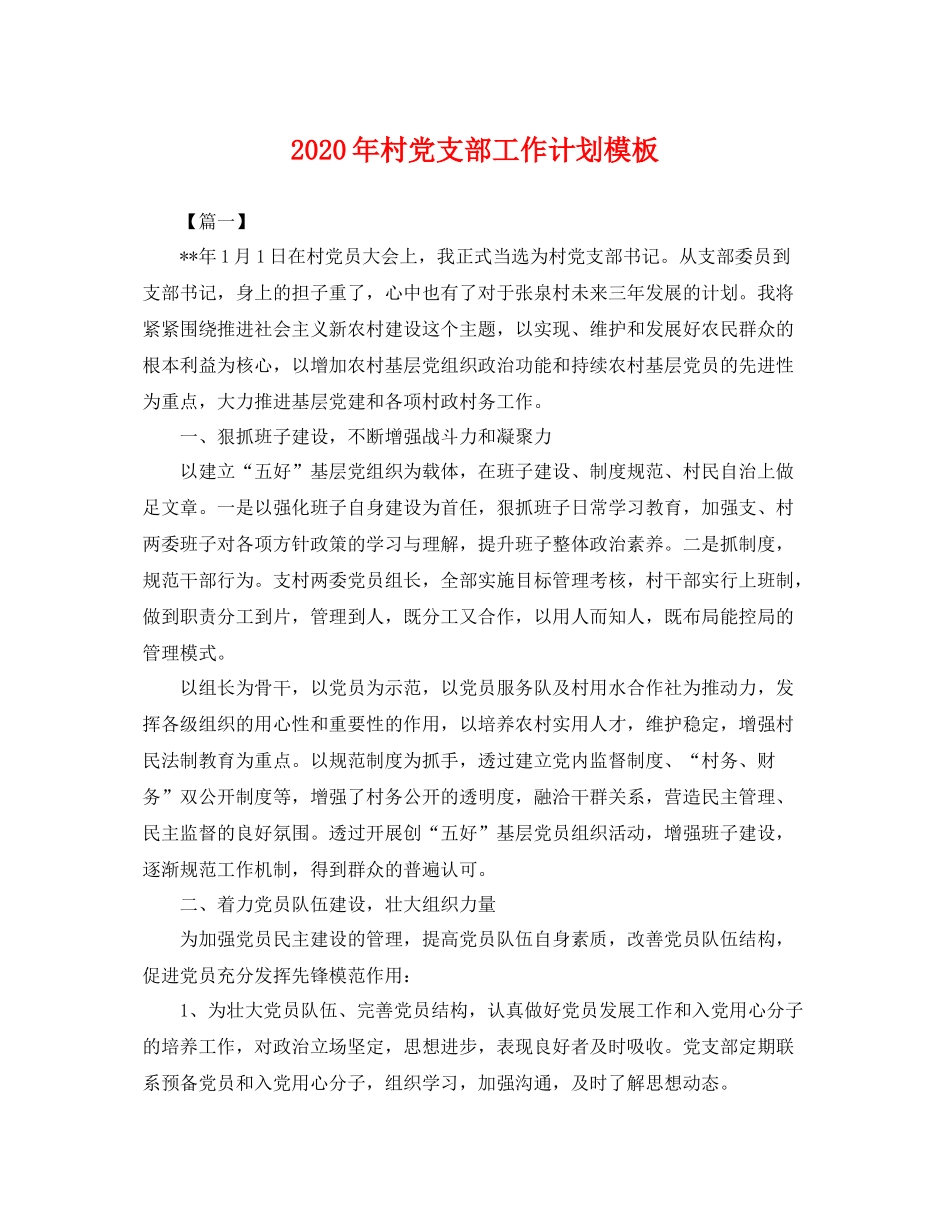 2020年村党支部工作计划模板

【篇一】

**年1月1日在村党员大会上，我正式当选为村党支部书记。从支部委员到支部书记，身上的担子重了，心中也有了对于张泉村未来三年发展的计划。我将紧紧围绕推进社会主义新农村建设这个主题，以实现、维护和发展好农民群众的根本利益为核心，以增加农村基层党组织政治功能和持续农村基层党员的先进性为重点，大力推进基层党建和各项村政村务工作。

一、狠抓班子建设，不断增强战斗力和凝聚力

以建立“五好”基层党组织为载体，在班子建设、制度规范、村民自治上做足文章。一是以强化班子自身建设为首任，狠抓班子日常学习教育，加强支、村两委班子对各项方针政策的学习与理解，提升班子整体政治素养。二是抓制度，规范干部行为。支村两委党员组长，全部实施目标管理考核，村干部实行上班制，做到职责分工到片，管理到人，既分工又合作，以用人而知人，既布局能控局的管理模式。

以组长为骨干，以党员为示范，以党员服务队及村用水合作社为推动力，发挥各级组织的用心性和重要性的作用，以培养农村实用人才，维护稳定，增强村民法制教育为重点。以规范制度为抓手，透过建立党内监督制度、“村务、财务”双公开制度等，增强了村务公开的透明度，融洽干群关系，营造民主管理、民主监督的良好氛围。透过开展创“五好”基层党员组织活动，增强班子建设，逐渐规范工作机制，得到群众的普遍认可。

二、着力党员队伍建设，壮大组织力量

为加强党员民主建设的管理，提高党员队伍自身素质，改善党员队伍结构，促进党员充分发挥先锋模范作用：

1、为壮大党员队伍、完善党员结构，认真做好党员发展工作和入党用心分子的培养工作，对政治立场坚定，思想进步，表现良好者及时吸收。党支部定期联系预备党员和入党用心分子，组织学习，加强沟通，及时了解思想动态。